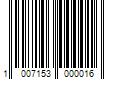 1 007153 000016